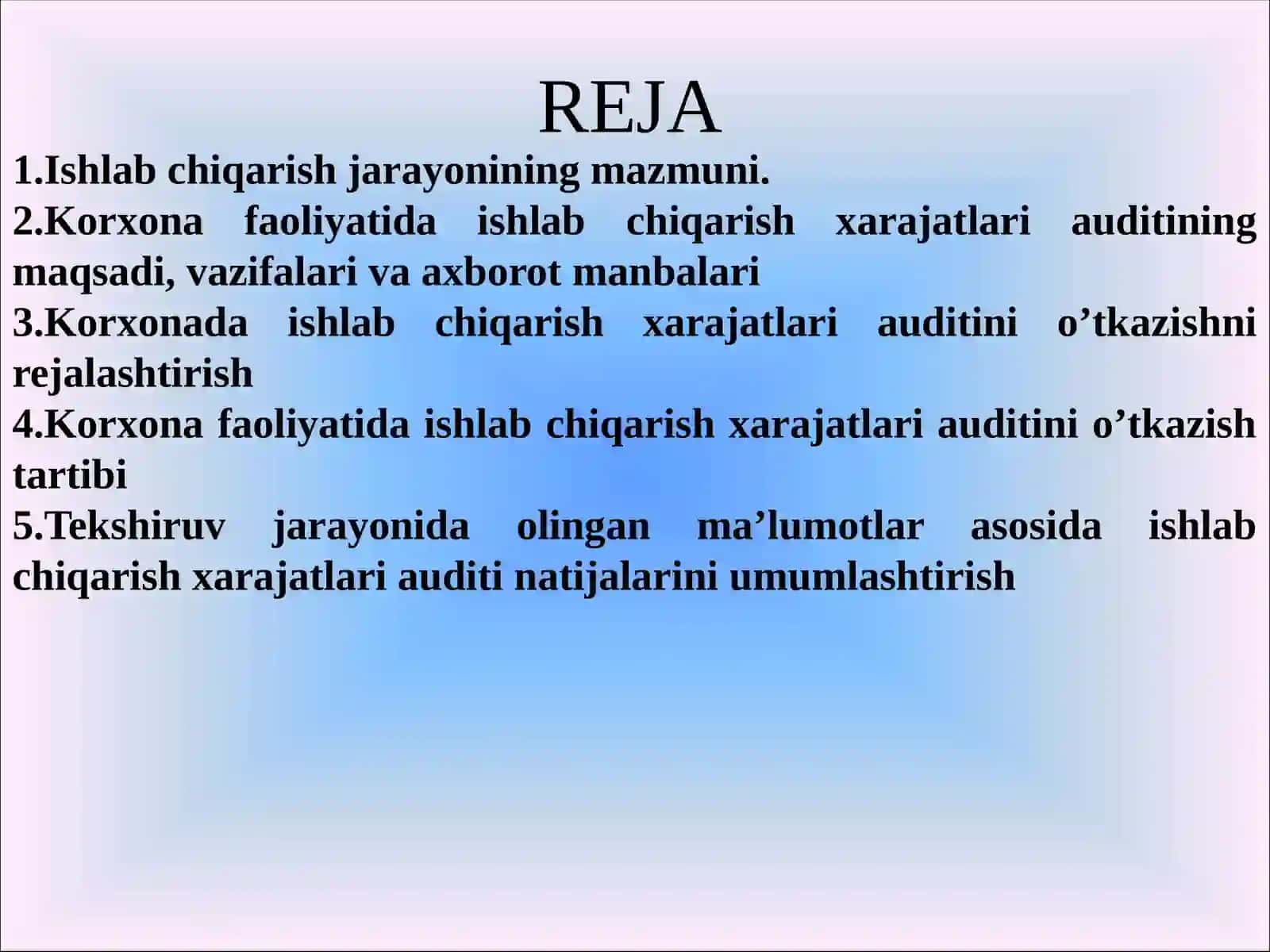 REJA

1.Ishlab chiqarish jarayonining mazmuni.

2.Korxona faoliyatida ishlab chiqarish xarajatlari auditining maqsadi, vazifalari va axborot manbalari

3.Korxonada ishlab chiqarish xarajatlari auditini o’tkazishni rejalashtirish

4.Korxona faoliyatida ishlab chiqarish xarajatlari auditini o’tkazish tartibi

5.Tekshiruv jarayonida olingan ma’lumotlar asosida ishlab chiqarish xarajatlari auditi natijalarini umumlashtirish